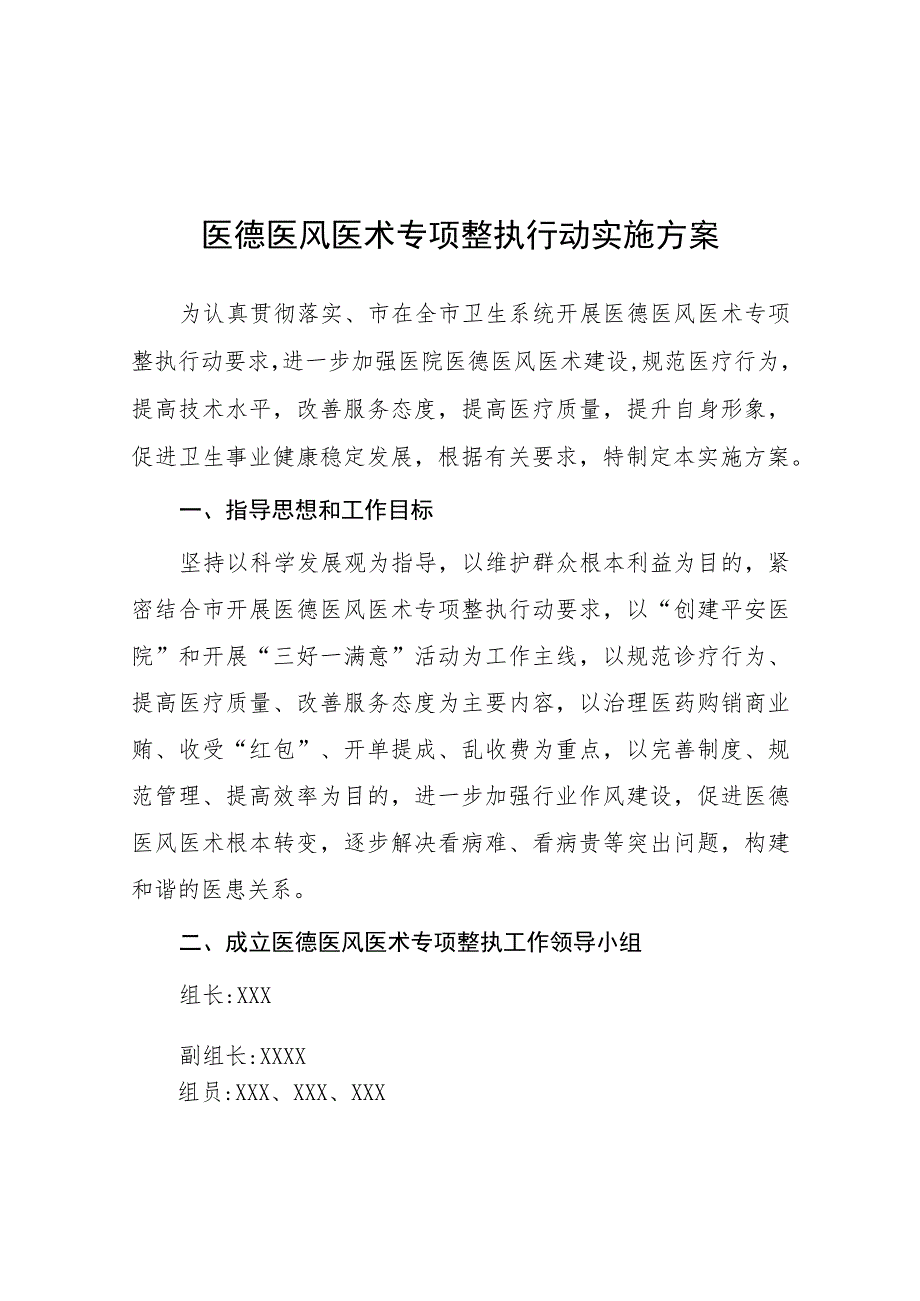 医德医风医术专项整执行动实施方案

为认真贯彻落实、市在全市卫生系统开展医德医风医术专项整执行动要求，进一步加强医院医德医风医术建设，规范医疗行为，提高技术水平，改善服务态度，提高医疗质量，提升自身形象，促进卫生事业健康稳定发展，根据有关要求，特制定本实施方案。

一、指导思想和工作目标

坚持以科学发展观为指导，以维护群众根本利益为目的，紧密结合市开展医德医风医术专项整执行动要求，以“创建平安医院”和开展“三好一满意”活动为工作主线，以规范诊疗行为、提高医疗质量、改善服务态度为主要内容，以治理医药购销商业贿、收受“红包”、开单提成、乱收费为重点，以完善制度、规范管理、提高效率为目的，进一步加强行业作风建设，促进医德医风医术根本转变，逐步解决看病难、看病贵等突出问题，构建和谐的医患关系。

二、成立医德医风医术专项整执工作领导小组

组长:XXX

副组长:XXXX

组员:XXX、XXX、XXX